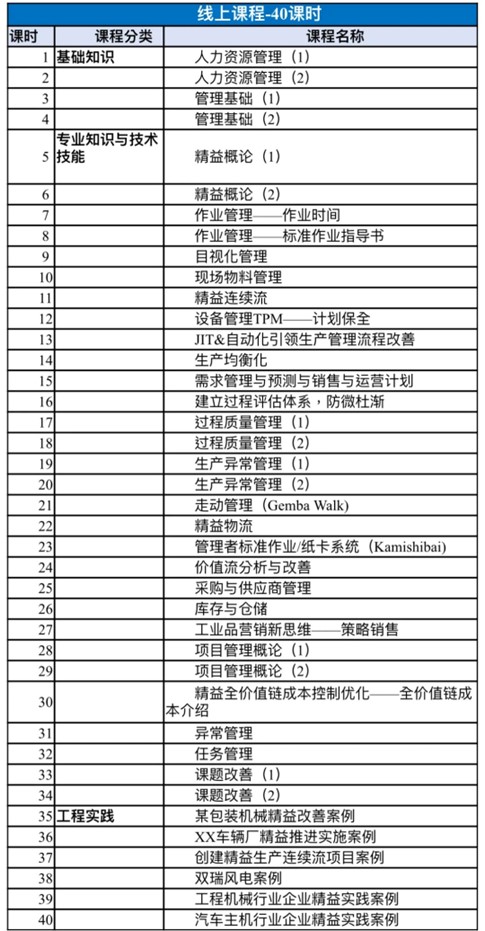 线上课程-40课时

| 课时 | 课程分类 | 课程名称 |
|---|---|---|
| 1 | 基础知识 | 人力资源管理（1） |
| 2 | | 人力资源管理（2） |
| 3 | | 管理基础（1） |
| 4 | | 管理基础（2） |
| 5 | 专业知识与技术技能 | 精益概论（1） |
| 6 | | 精益概论（2） |
| 7 | | 作业管理——作业时间 |
| 8 | | 作业管理——标准作业指导书 |
| 9 | | 目视化管理 |
| 10 | | 现场物料管理 |
| 11 | | 精益连续流 |
| 12 | | 设备管理TPM——计划保全 |
| 13 | | JIT&自动化引领生产管理流程改善 |
| 14 | | 生产均衡化 |
| 15 | | 需求管理与预测与销售与运营计划 |
| 16 | | 建立过程评估体系，防微杜渐 |
| 17 | | 过程质量管理（1） |
| 18 | | 过程质量管理（2） |
| 19 | | 生产异常管理（1） |
| 20 | | 生产异常管理（2） |
| 21 | | 走动管理（Gemba Walk） |
| 22 | | 精益物流 |
| 23 | | 管理者标准作业/纸卡系统（Kamishibai） |
| 24 | | 价值流分析与改善 |
| 25 | | 采购与供应商管理 |
| 26 | | 库存与仓储 |
| 27 | | 工业品营销新思维——策略销售 |
| 28 | | 项目管理概论（1） |
| 29 | | 项目管理概论（2） |
| 30 | | 精益全价值链成本控制优化——全价值链成本介绍 |
| 31 | | 异常管理 |
| 32 | | 任务管理 |
| 33 | | 课题改善（1） |
| 34 | | 课题改善（2） |
| 35 | 工程实践 | 某包装机械精益改善案例 |
| 36 | | XX车辆厂精益推进实施案例 |
| 37 | | 创建精益生产连续流项目案例 |
| 38 | | 双瑞风电案例 |
| 39 | | 工程机械行业企业精益实践案例 |
| 40 | | 汽车主机行业企业精益实践案例 |